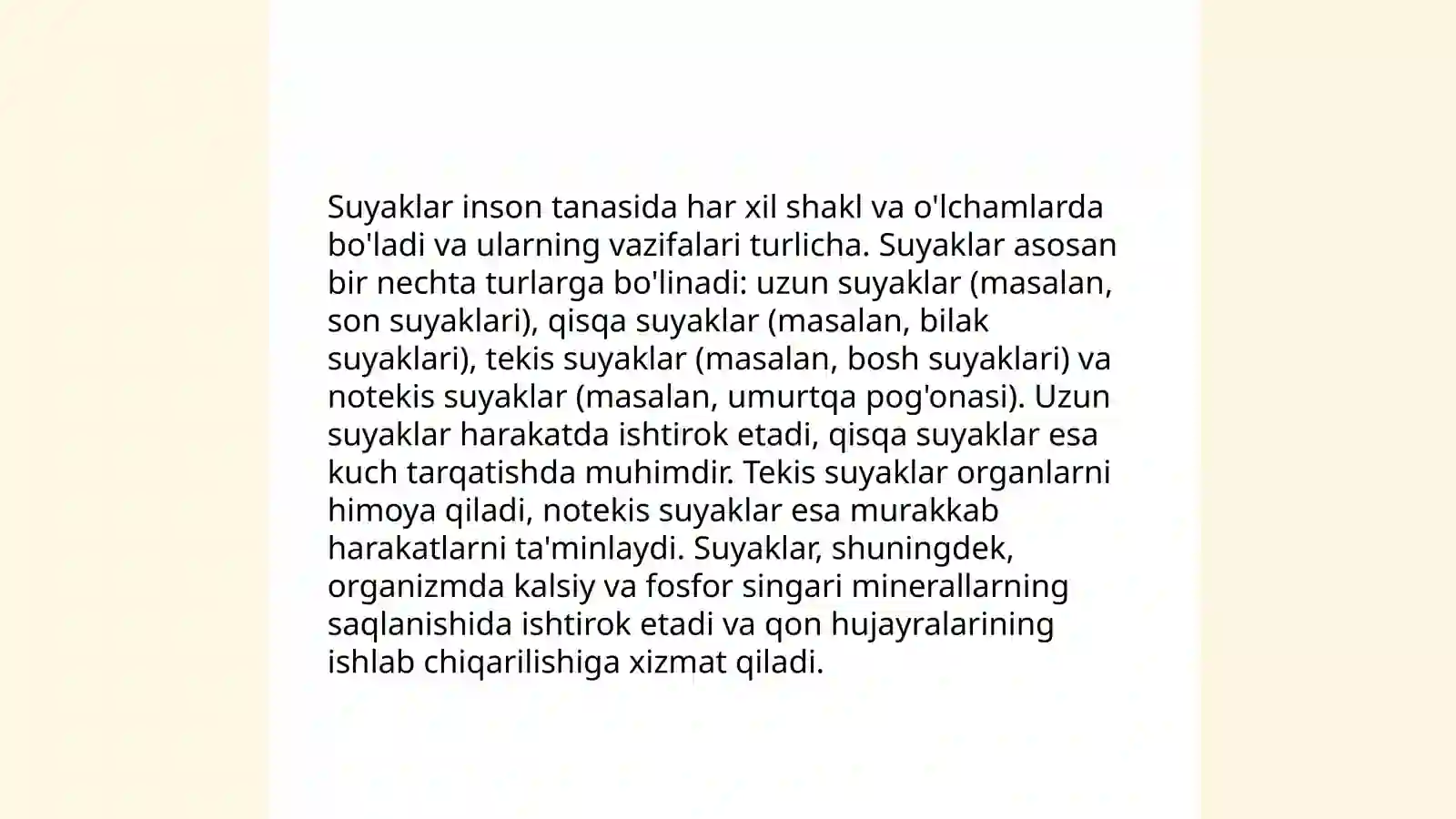 Suyaklar inson tanasida har xil shakl va o'lchamlarda bo'ladi va ularning vazifalari turlicha. Suyaklar asosan bir nechta turlarga bo'linadi: uzun suyaklar (masalan, son suyaklari), qisqa suyaklar (masalan, bilak suyaklari), tekis suyaklar (masalan, bosh suyaklari) va notekis suyaklar (masalan, umurtqa pog'onasi). Uzun suyaklar harakatda ishtirok etadi, qisqa suyaklar esa kuch tarqatishda muhimdir. Tekis suyaklar organlarni himoya qiladi, notekis suyaklar esa murakkab harakatlarni ta'minlaydi. Suyaklar, shuningdek, organizmda kalsiy va fosfor singari minerallarning saqlanishida ishtirok etadi va qon hujayralarining ishlab chiqarilishiga xizmat qiladi.